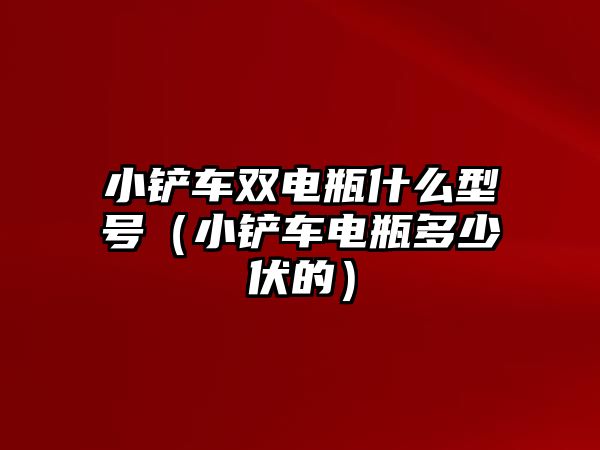 小铲车双电瓶什么型号（小铲车电瓶多少伏的）